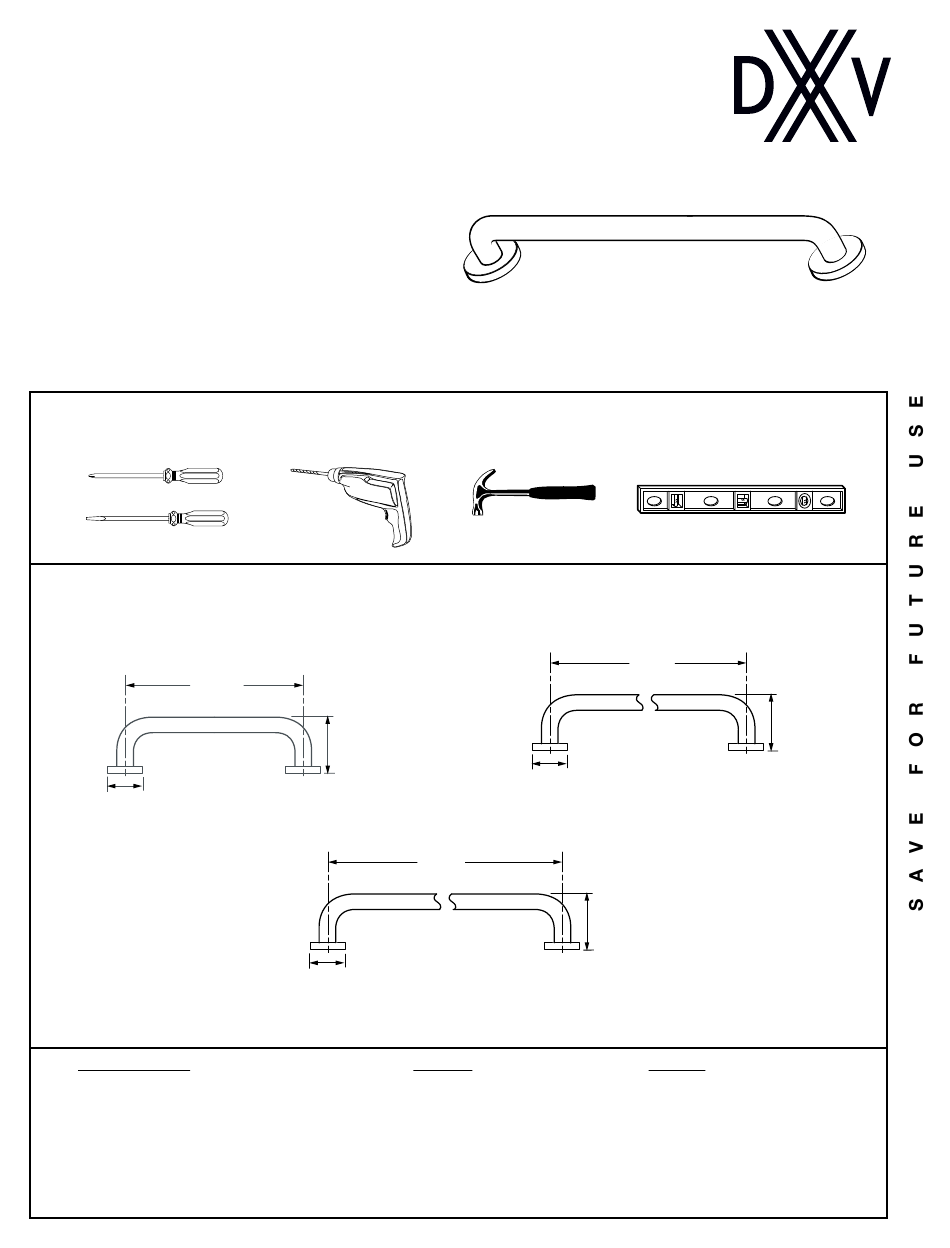 DXV

SAVE FOR FUTURE USE